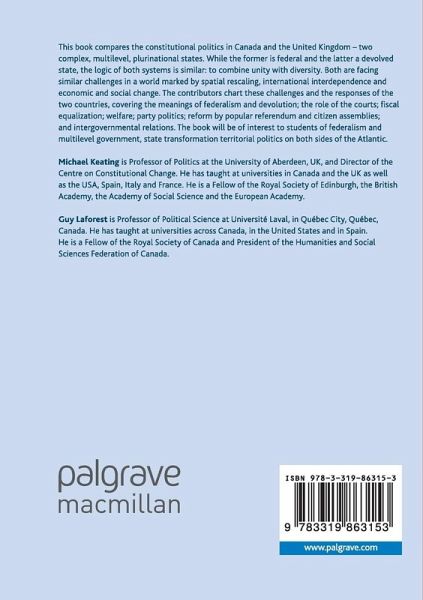 This book compares the constitutional politics in Canada and the United Kingdom – two complex, multilevel, plurinational states. While the former is federal and the latter a devolved state, the logic of both systems is similar: to combine unity with diversity. Both are facing similar challenges in a world marked by spatial rescaling, international interdependence and economic and social change. The contributors chart these challenges and the responses of the two countries, covering the meanings of federalism and devolution; the role of the courts; fiscal equalization; welfare; party politics; reform by popular referendum and citizen assemblies; and intergovernmental relations. The book will be of interest to students of federalism and multilevel government, state transformation territorial politics on both sides of the Atlantic.

Michael Keating is Professor of Politics at the University of Aberdeen, UK, and Director of the Centre on Constitutional Change. He has taught at universities in Canada and the UK as well as the USA, Spain, Italy and France. He is a Fellow of the Royal Society of Edinburgh, the British Academy, the Academy of Social Science and the European Academy.

Guy Laforest is Professor of Political Science at Université Laval, in Québec City, Québec, Canada. He has taught at universities across Canada, in the United States and in Spain. He is a Fellow of the Royal Society of Canada and President of the Humanities and Social Sciences Federation of Canada.

palgrave
macmillan

ISBN 978-3-319-86315-3

9 783319 863153

www.palgrave.com